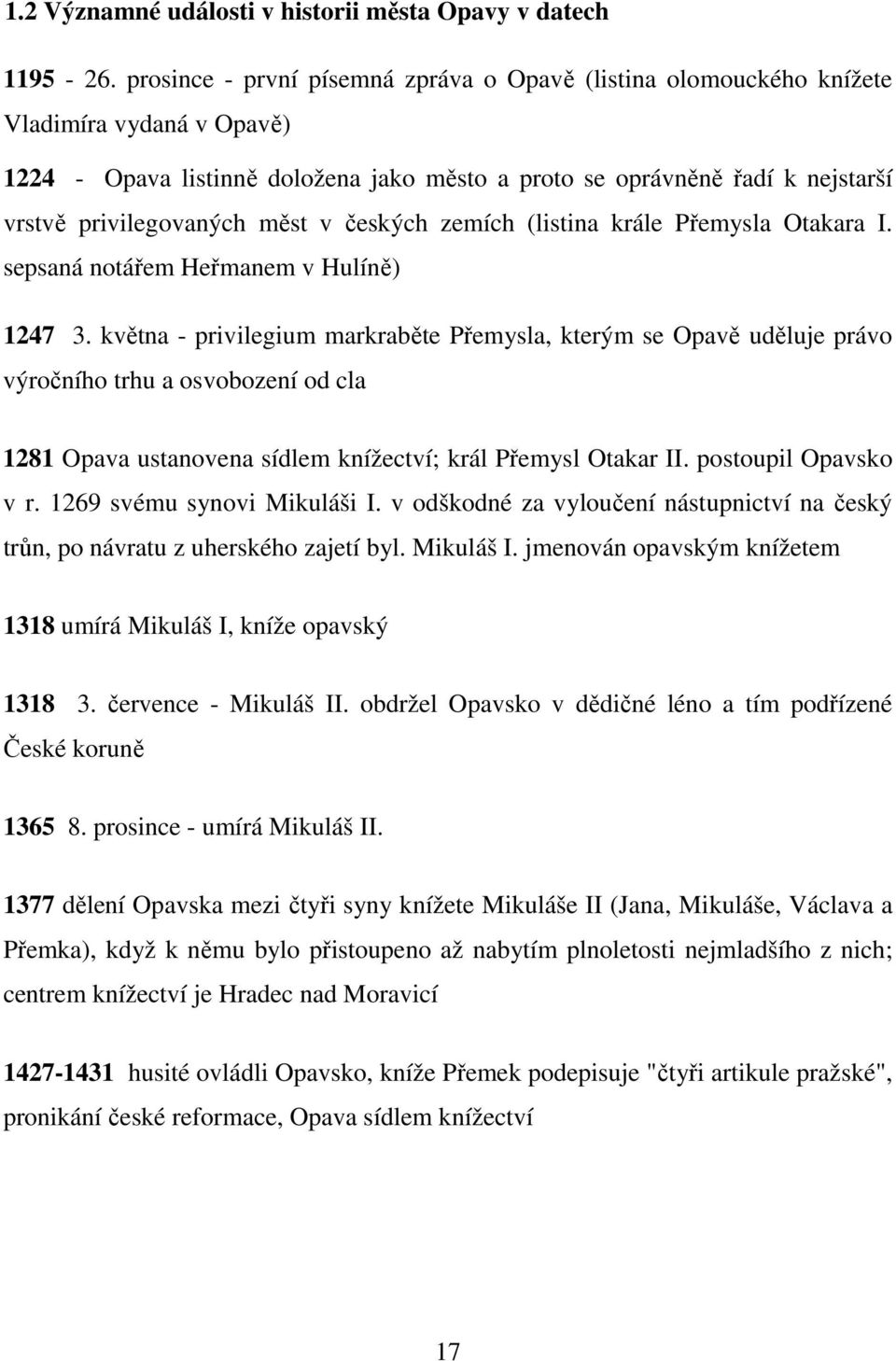 1.2 Významné události v historii města Opavy v datech

1195 - 26. prosince - první písemná zpráva o Opavě (listina olomouckého knížete Vladimíra vydaná v Opavě)

1224 - Opava listinně doložena jako město a proto se oprávněně řadí k nejstarší vrstvě privilegovaných měst v českých zemích (listina krále Přemysla Otakara I. sepsaná notářem Heřmanem v Hulíně)

1247 3. května - privilegium markraběte Přemysla, kterým se Opavě uděluje právo výročního trhu a osvobození od cla

1281 Opava ustanovena sídlem knížectví; král Přemysl Otakar II. postoupil Opavsko v r. 1269 svému synovi Mikuláši I. v odškodné za vyloučení nástupnictví na český trůn, po návratu z uherského zajetí byl. Mikuláš I. jmenován opavským knížetem

1318 umírá Mikuláš I, kníže opavský

1318 3. července - Mikuláš II. obdržel Opavsko v dědičné léno a tím podřízené České koruně

1365 8. prosince - umírá Mikuláš II.

1377 dělení Opavska mezi čtyři syny knížete Mikuláše II (Jana, Mikuláše, Václava a Přemka), když k němu bylo přistoupeno až nabytím plnoletosti nejmladšího z nich; centrem knížectví je Hradec nad Moravicí

1427-1431 husité ovládli Opavsko, kníže Přemek podepisuje "čtyři artikule pražské", pronikání české reformace, Opava sídlem knížectví

17